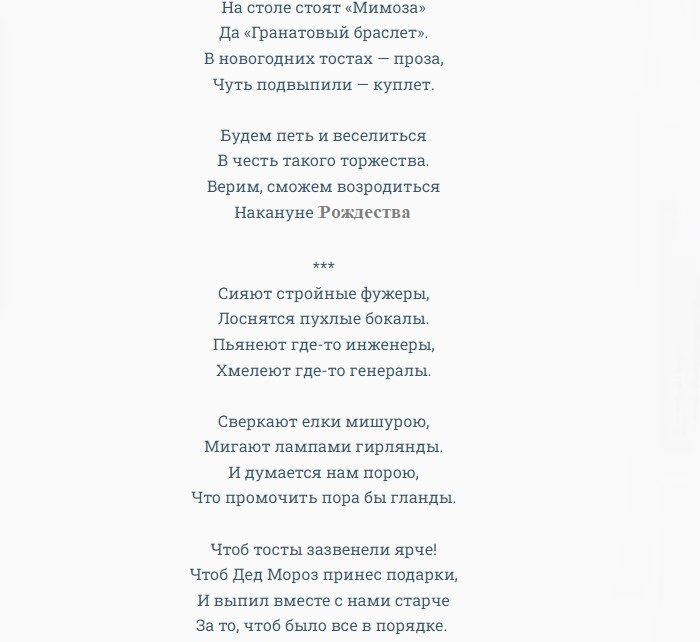 На столе стоят «Мимоза»
Да «Гранатовый браслет».
В новогодних тостах — проза,
Чуть подвыпили — куплет.

Будем петь и веселиться
В честь такого торжества.
Верим, сможем возродиться
Накануне Рождества

***
Сияют стройные фужеры,
Лоснятся пухлые бокалы.
Пьянеют где-то инженеры,
Хмелеют где-то генералы.

Сверкают елки мишурою,
Мигают лампами гирлянды.
И думается нам порою,
Что промочить пора бы гланды.

Чтоб тосты зазвенели ярче!
Чтоб Дед Мороз принес подарки,
И выпил вместе с нами старче
За то, чтоб было все в порядке.